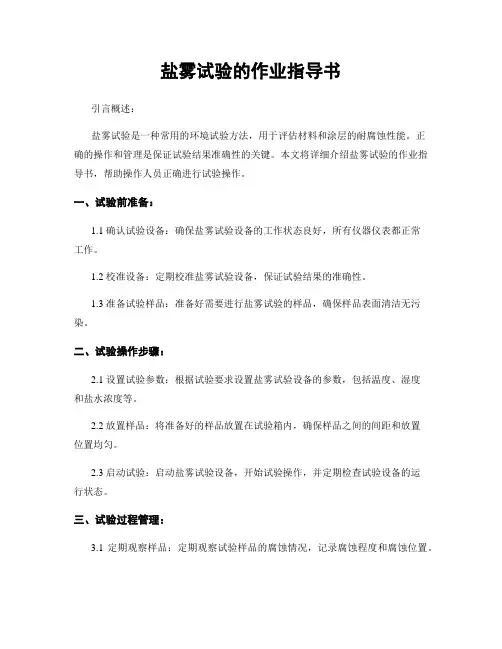 盐雾试验的作业指导书

引言概述：

盐雾试验是一种常用的环境试验方法，用于评估材料和涂层的耐腐蚀性能。正确的操作和管理是保证试验结果准确性的关键。本文将详细介绍盐雾试验的作业指导书，帮助操作人员正确进行试验操作。

一、试验前准备：

1.1 确认试验设备：确保盐雾试验设备的工作状态良好，所有仪器仪表都正常工作。

1.2 校准设备：定期校准盐雾试验设备，保证试验结果的准确性。

1.3 准备试验样品：准备好需要进行盐雾试验的样品，确保样品表面清洁无污染。

二、试验操作步骤：

2.1 设置试验参数：根据试验要求设置盐雾试验设备的参数，包括温度、湿度和盐水浓度等。

2.2 放置样品：将准备好的样品放置在试验箱内，确保样品之间的间距和放置位置均匀。

2.3 启动试验：启动盐雾试验设备，开始试验操作，并定期检查试验设备的运行状态。

三、试验过程管理：

3.1 定期观察样品：定期观察试验样品的腐蚀情况，记录腐蚀程度和腐蚀位置。